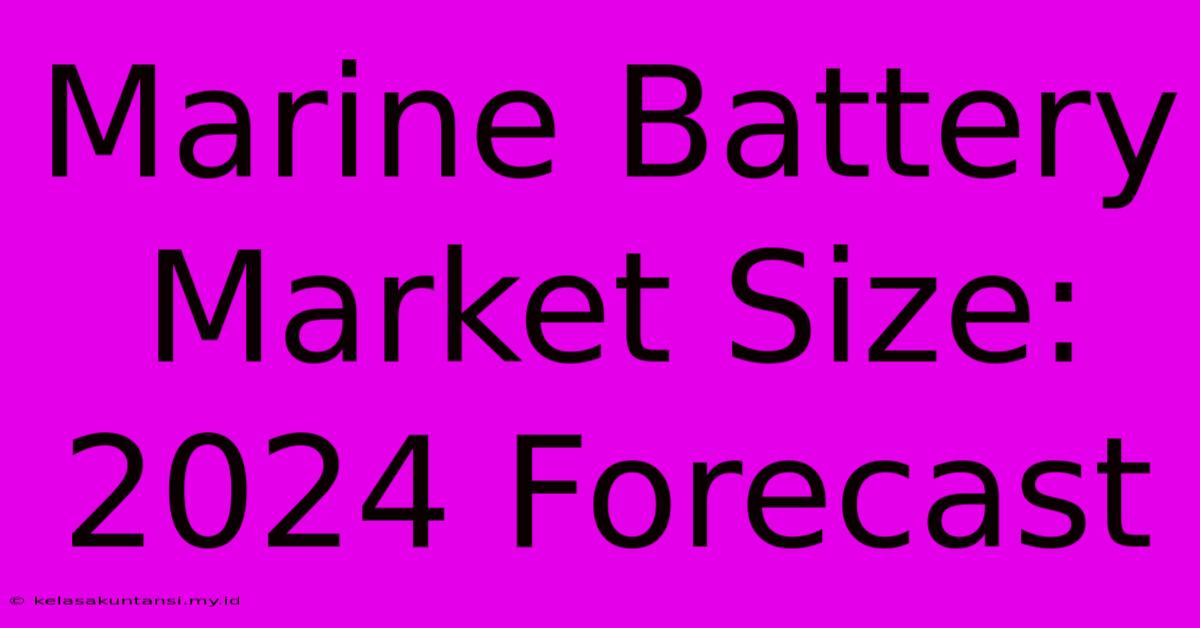 Marine Battery Market Size: 2024 Forecast

© kelasakuntansi.my.id